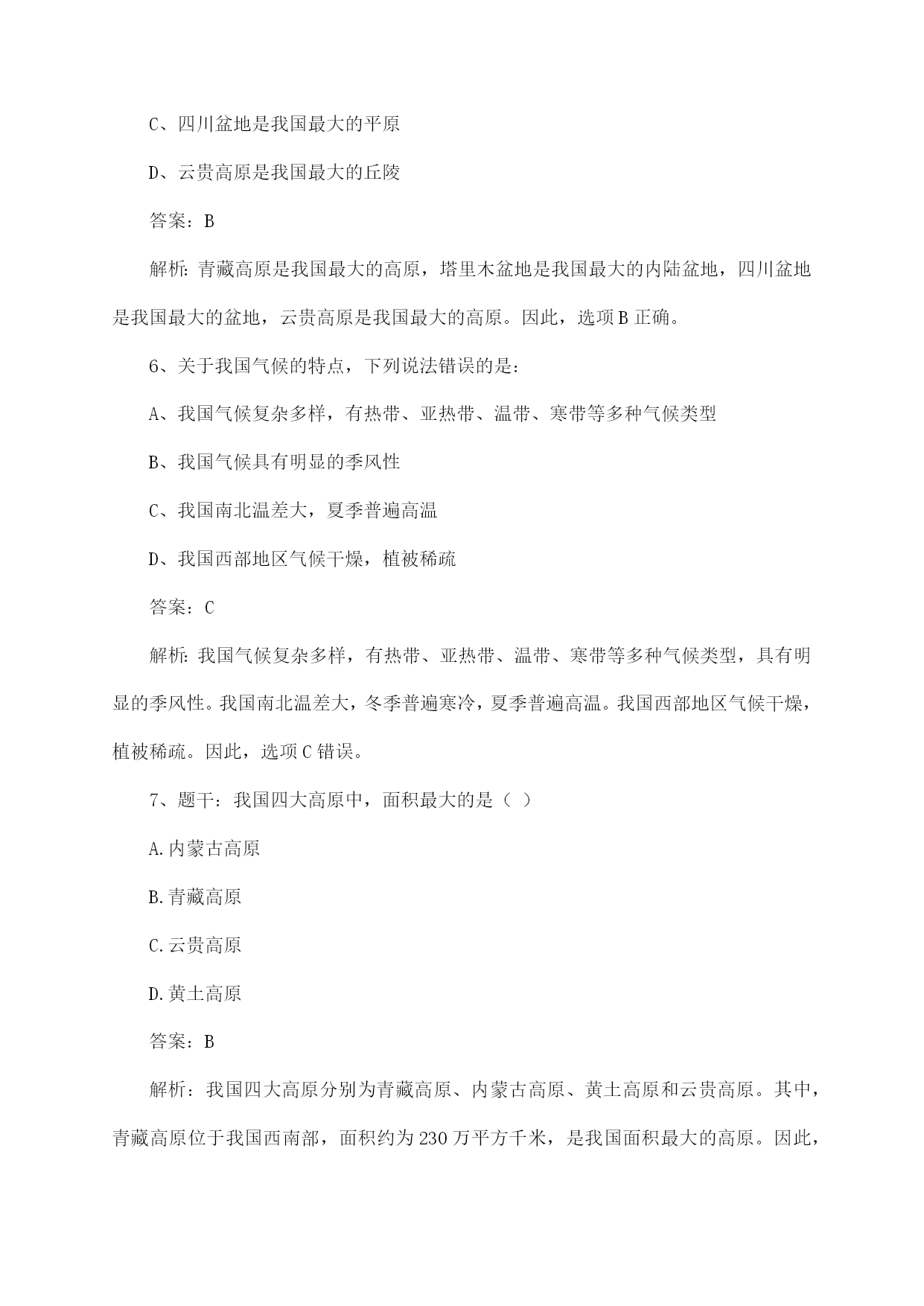 C、四川盆地是我国最大的平原

D、云贵高原是我国最大的丘陵

答案：B

解析：青藏高原是我国最大的高原，塔里木盆地是我国最大的内陆盆地，四川盆地是我国最大的盆地，云贵高原是我国最大的高原。因此，选项B正确。

6、关于我国气候的特点，下列说法错误的是：

A、我国气候复杂多样，有热带、亚热带、温带、寒带等多种气候类型

B、我国气候具有明显的季风性

C、我国南北温差大，夏季普遍高温

D、我国西部地区气候干燥，植被稀疏

答案：C

解析：我国气候复杂多样，有热带、亚热带、温带、寒带等多种气候类型，具有明显的季风性。我国南北温差大，冬季普遍寒冷，夏季普遍高温。我国西部地区气候干燥，植被稀疏。因此，选项C错误。

7、题干：我国四大高原中，面积最大的是（ ）

A.内蒙古高原

B.青藏高原

C.云贵高原

D.黄土高原

答案：B

解析：我国四大高原分别为青藏高原、内蒙古高原、黄土高原和云贵高原。其中，青藏高原位于我国西南部，面积约为230万平方千米，是我国面积最大的高原。因此，